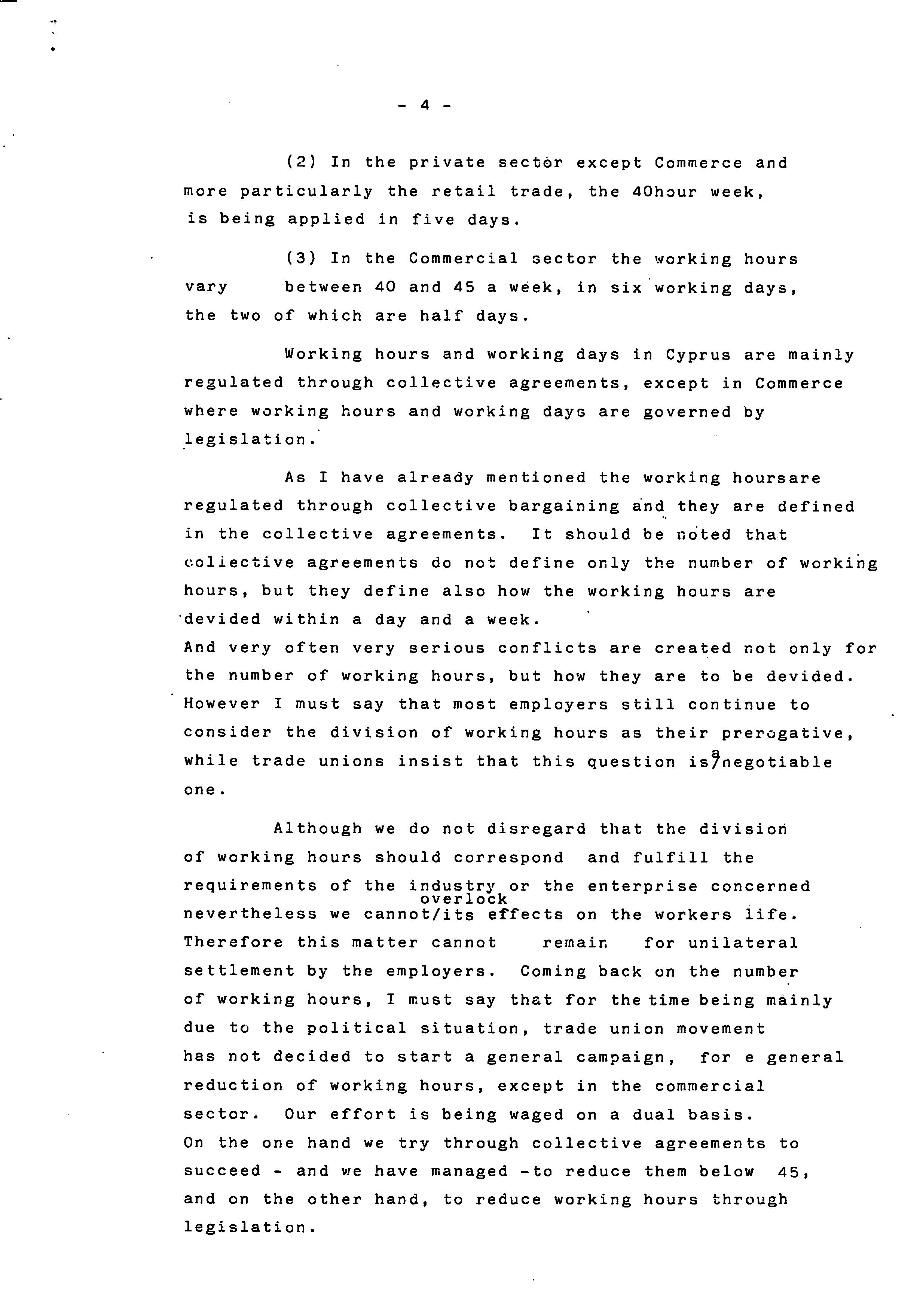 - 4 -

(2) In the private sector except Commerce and more particularly the retail trade, the 40hour week, is being applied in five days.

(3) In the Commercial sector the working hours vary between 40 and 45 a week, in six working days, the two of which are half days.

Working hours and working days in Cyprus are mainly regulated through collective agreements, except in Commerce where working hours and working days are governed by legislation.

As I have already mentioned the working hoursare regulated through collective bargaining and they are defined in the collective agreements. It should be noted that collective agreements do not define only the number of working hours, but they define also how the working hours are devided within a day and a week.
And very often very serious conflicts are created not only for the number of working hours, but how they are to be devided. However I must say that most employers still continue to consider the division of working hours as their prerogative, while trade unions insist that this question is a/negotiable one.

Although we do not disregard that the division of working hours should correspond and fulfill the requirements of the industry or the enterprise concerned nevertheless we cannot/overlock its effects on the workers life. Therefore this matter cannot remain for unilateral settlement by the employers. Coming back on the number of working hours, I must say that for the time being mainly due to the political situation, trade union movement has not decided to start a general campaign, for e general reduction of working hours, except in the commercial sector. Our effort is being waged on a dual basis.
On the one hand we try through collective agreements to succeed - and we have managed -to reduce them below 45, and on the other hand, to reduce working hours through legislation.